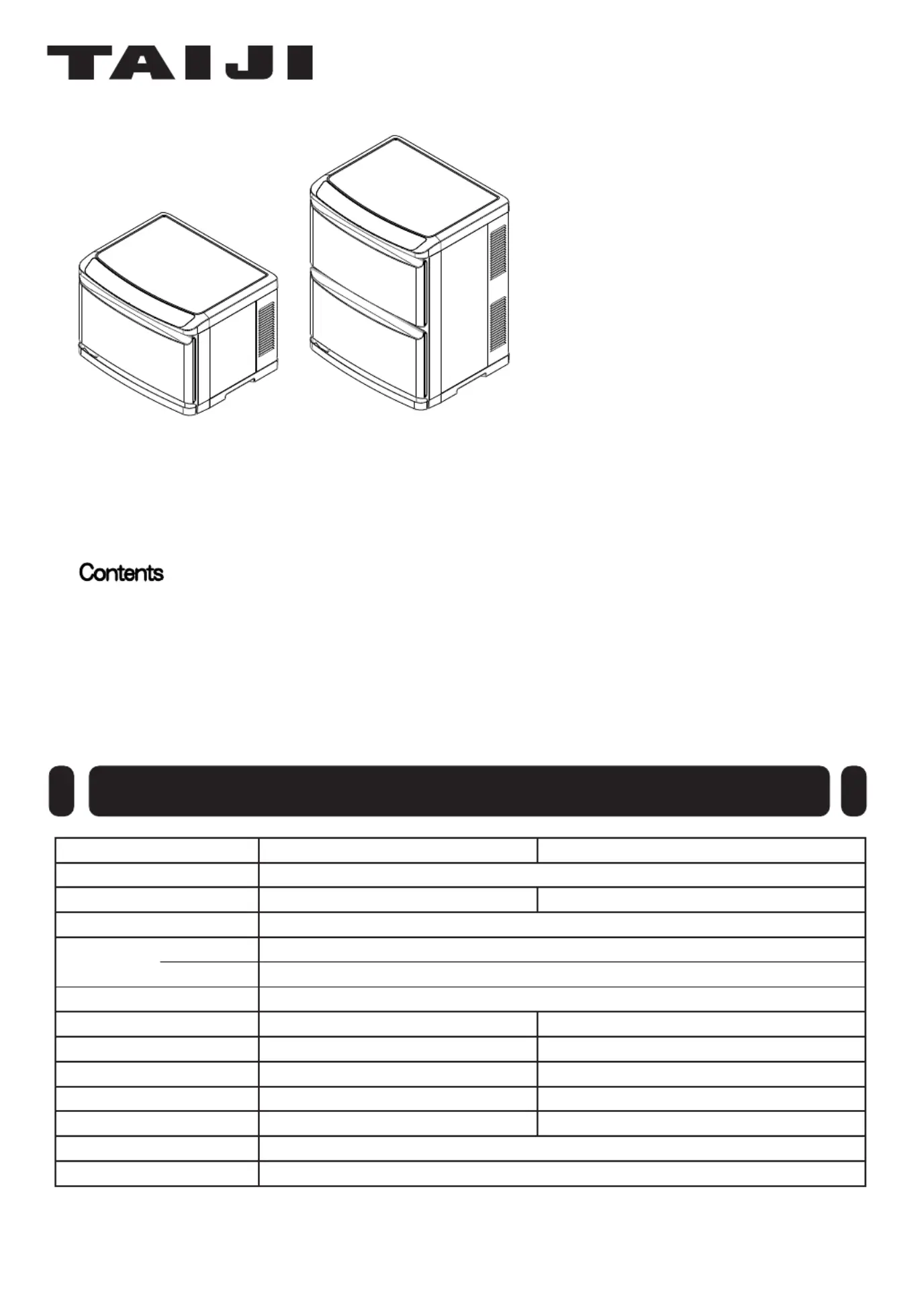 TAIJI

Contents